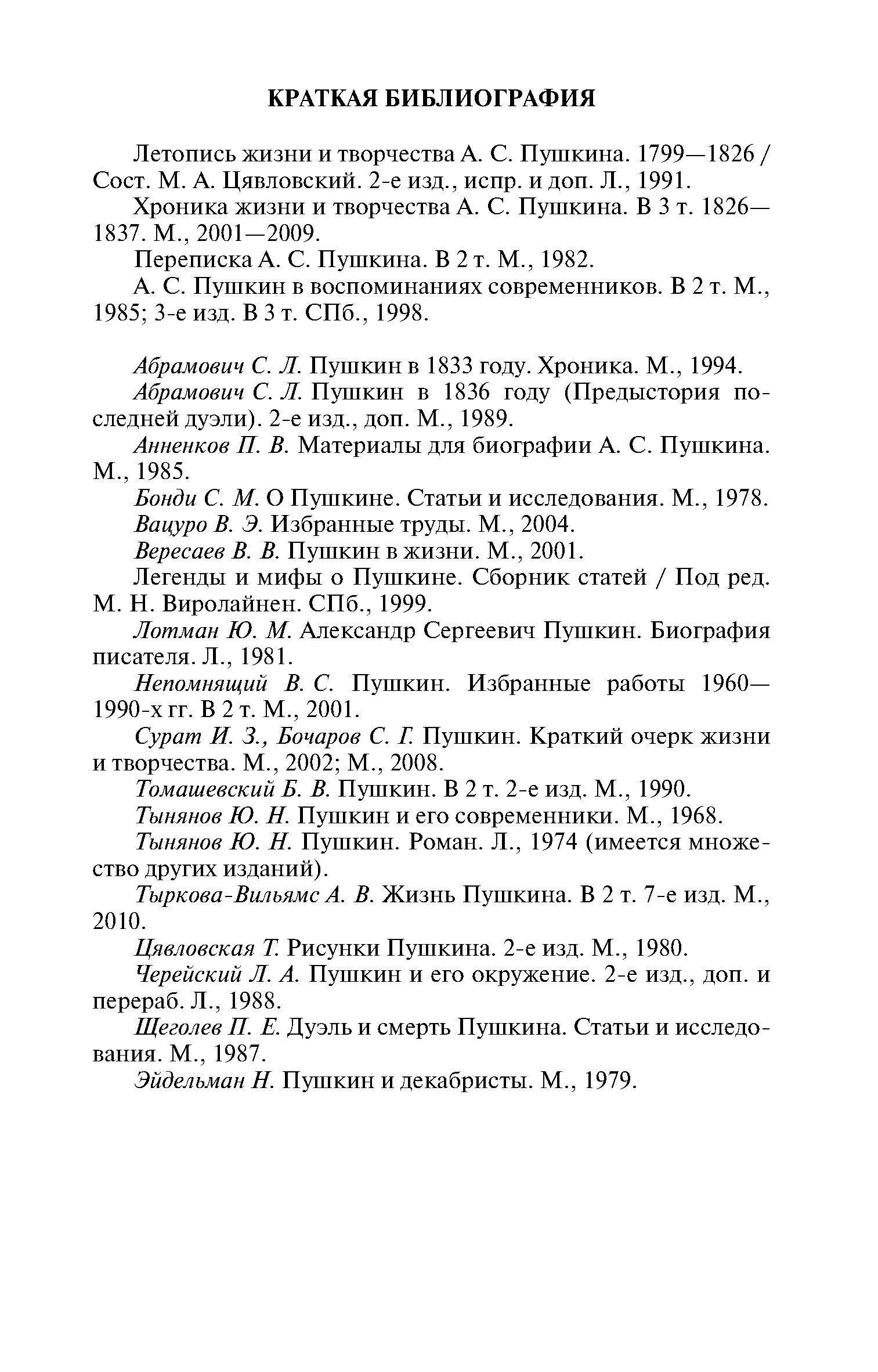 КРАТКАЯ БИБЛИОГРАФИЯ

Летопись жизни и творчества А. С. Пушкина. 1799—1826 / Сост. М. А. Цявловский. 2-е изд., испр. и доп. Л., 1991.

Хроника жизни и творчества А. С. Пушкина. В 3 т. 1826—1837. М., 2001—2009.

Переписка А. С. Пушкина. В 2 т. М., 1982.

А. С. Пушкин в воспоминаниях современников. В 2 т. М., 1985; 3-е изд. В 3 т. СПб., 1998.

Абрамович С. Л. Пушкин в 1833 году. Хроника. М., 1994.

Абрамович С. Л. Пушкин в 1836 году (Предыстория последней дуэли). 2-е изд., доп. М., 1989.

Анненков П. В. Материалы для биографии А. С. Пушкина. М., 1985.

Бонди С. М. О Пушкине. Статьи и исследования. М., 1978.

Вацуро В. Э. Избранные труды. М., 2004.

Вересаев В. В. Пушкин в жизни. М., 2001.

Легенды и мифы о Пушкине. Сборник статей / Под ред. М. Н. Виролайнен. СПб., 1999.

Лотман Ю. М. Александр Сергеевич Пушкин. Биография писателя. Л., 1981.

Непомнящий В. С. Пушкин. Избранные работы 1960—1990-х гг. В 2 т. М., 2001.

Сурат И. З., Бочаров С. Г. Пушкин. Краткий очерк жизни и творчества. М., 2002; М., 2008.

Томашевский Б. В. Пушкин. В 2 т. 2-е изд. М., 1990.

Тынянов Ю. Н. Пушкин и его современники. М., 1968.

Тынянов Ю. Н. Пушкин. Роман. Л., 1974 (имеется множество других изданий).

Тыркова-Вильямс А. В. Жизнь Пушкина. В 2 т. 7-е изд. М., 2010.

Цявловская Т. Рисунки Пушкина. 2-е изд. М., 1980.

Черейский Л. А. Пушкин и его окружение. 2-е изд., доп. и перераб. Л., 1988.

Щеголев П. Е. Дуэль и смерть Пушкина. Статьи и исследования. М., 1987.

Эйдельман Н. Пушкин и декабристы. М., 1979.